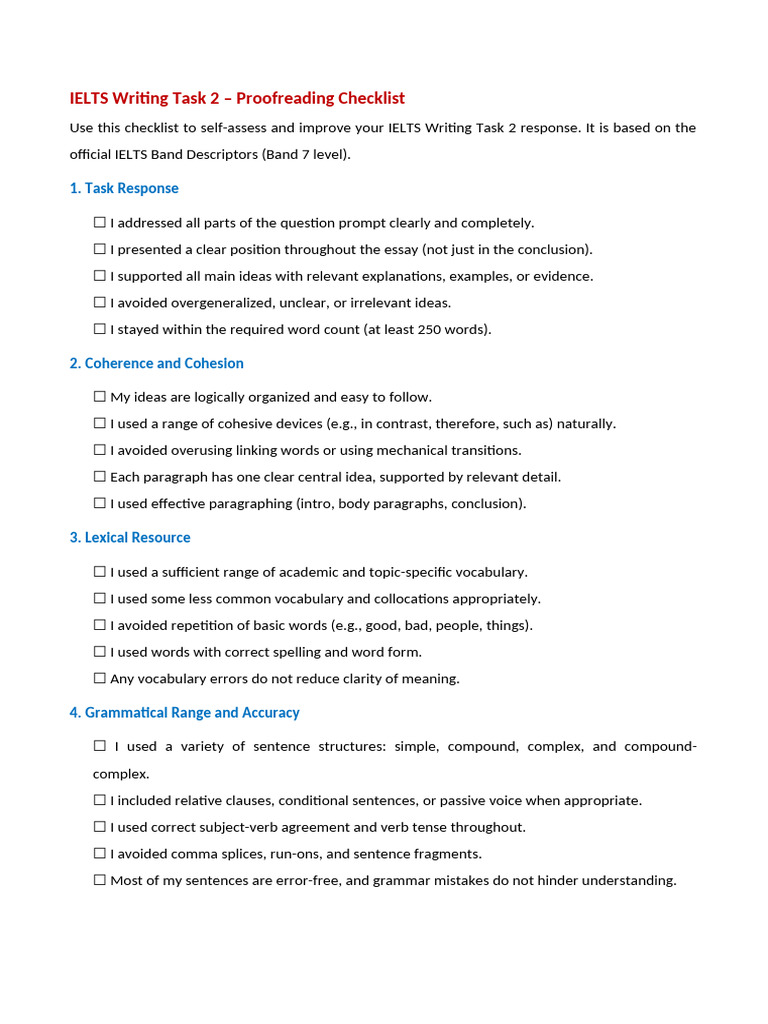 IELTS Writing Task 2 – Proofreading Checklist

Use this checklist to self-assess and improve your IELTS Writing Task 2 response. It is based on the official IELTS Band Descriptors (Band 7 level).

1. Task Response

☐ I addressed all parts of the question prompt clearly and completely.

☐ I presented a clear position throughout the essay (not just in the conclusion).

☐ I supported all main ideas with relevant explanations, examples, or evidence.

☐ I avoided overgeneralized, unclear, or irrelevant ideas.

☐ I stayed within the required word count (at least 250 words).

2. Coherence and Cohesion

☐ My ideas are logically organized and easy to follow.

☐ I used a range of cohesive devices (e.g., in contrast, therefore, such as) naturally.

☐ I avoided overusing linking words or using mechanical transitions.

☐ Each paragraph has one clear central idea, supported by relevant detail.

☐ I used effective paragraphing (intro, body paragraphs, conclusion).

3. Lexical Resource

☐ I used a sufficient range of academic and topic-specific vocabulary.

☐ I used some less common vocabulary and collocations appropriately.

☐ I avoided repetition of basic words (e.g., good, bad, people, things).

☐ I used words with correct spelling and word form.

☐ Any vocabulary errors do not reduce clarity of meaning.

4. Grammatical Range and Accuracy

☐ I used a variety of sentence structures: simple, compound, complex, and compound-complex.

☐ I included relative clauses, conditional sentences, or passive voice when appropriate.

☐ I used correct subject-verb agreement and verb tense throughout.

☐ I avoided comma splices, run-ons, and sentence fragments.

☐ Most of my sentences are error-free, and grammar mistakes do not hinder understanding.